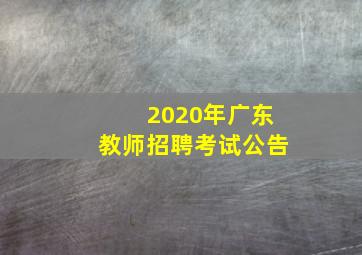 2020年广东
教师招聘考试公告